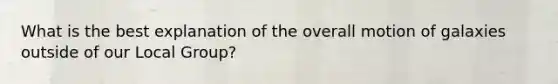 What is the best explanation of the overall motion of galaxies outside of our Local Group?